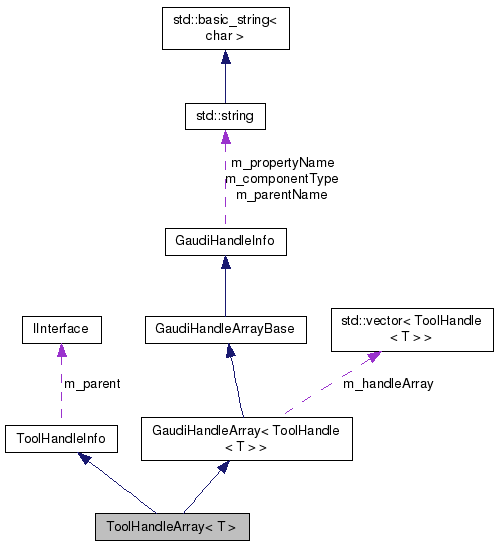 std::basic_string< char >

std::string

m_propertyName
m_componentType
m_parentName

GaudiHandleInfo

IInterface

GaudiHandleArrayBase

std::vector< ToolHandle < T > >

m_parent

m_handleArray

ToolHandleInfo

GaudiHandleArray< ToolHandle < T > >

ToolHandleArray< T >